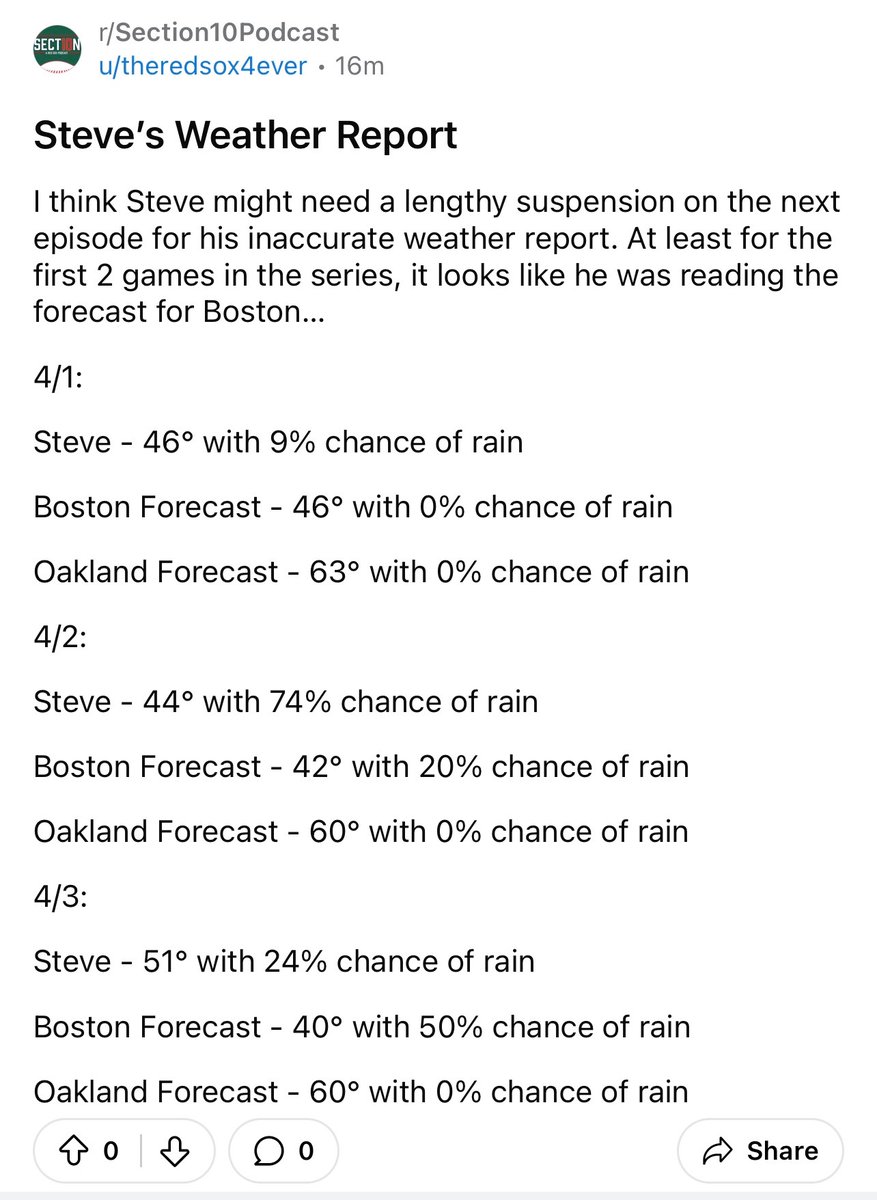 SECTION

r/Section10Podcast
u/theredsox4ever • 16m

Steve's Weather Report

I think Steve might need a lengthy suspension on the next episode for his inaccurate weather report. At least for the first 2 games in the series, it looks like he was reading the forecast for Boston...

4/1:

Steve - 46° with 9% chance of rain

Boston Forecast - 46° with 0% chance of rain

Oakland Forecast - 63° with 0% chance of rain

4/2:

Steve - 44° with 74% chance of rain

Boston Forecast - 42° with 20% chance of rain

Oakland Forecast - 60° with 0% chance of rain

4/3:

Steve - 51° with 24% chance of rain

Boston Forecast - 40° with 50% chance of rain

Oakland Forecast - 60° with 0% chance of rain

0

0

Share